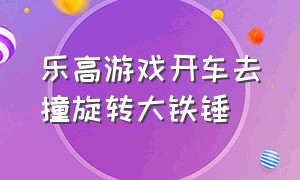 乐高游戏开车去撞旋转大铁锤